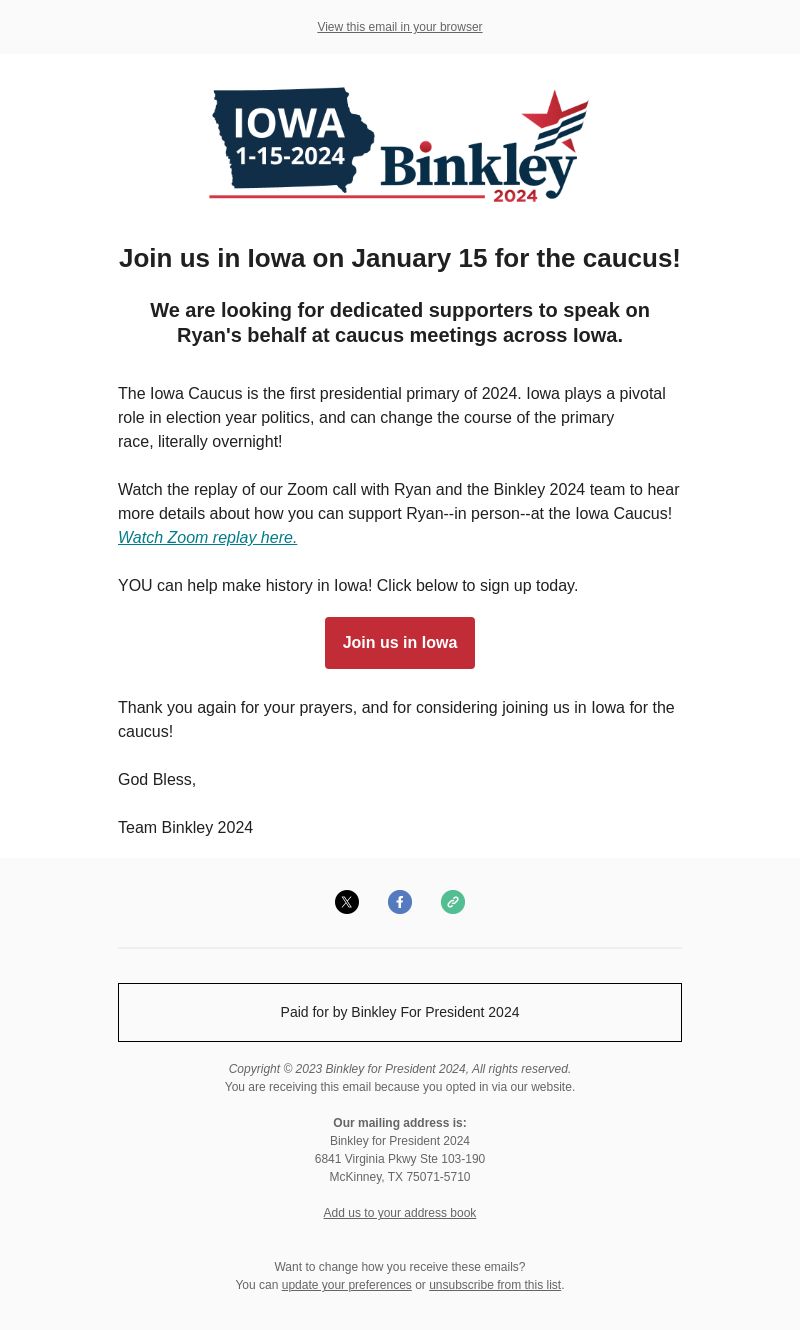 View this email in your browser

IOWA 1-15-2024 Binkley 2024

Join us in Iowa on January 15 for the caucus!

We are looking for dedicated supporters to speak on Ryan's behalf at caucus meetings across Iowa.

The Iowa Caucus is the first presidential primary of 2024. Iowa plays a pivotal role in election year politics, and can change the course of the primary race, literally overnight!

Watch the replay of our Zoom call with Ryan and the Binkley 2024 team to hear more details about how you can support Ryan--in person--at the Iowa Caucus! Watch Zoom replay here.

YOU can help make history in Iowa! Click below to sign up today.

Join us in Iowa

Thank you again for your prayers, and for considering joining us in Iowa for the caucus!

God Bless,

Team Binkley 2024

Paid for by Binkley For President 2024

Copyright © 2023 Binkley for President 2024, All rights reserved.
You are receiving this email because you opted in via our website.

Our mailing address is:
Binkley for President 2024
6841 Virginia Pkwy Ste 103-190
McKinney, TX 75071-5710

Add us to your address book

Want to change how you receive these emails?
You can update your preferences or unsubscribe from this list.